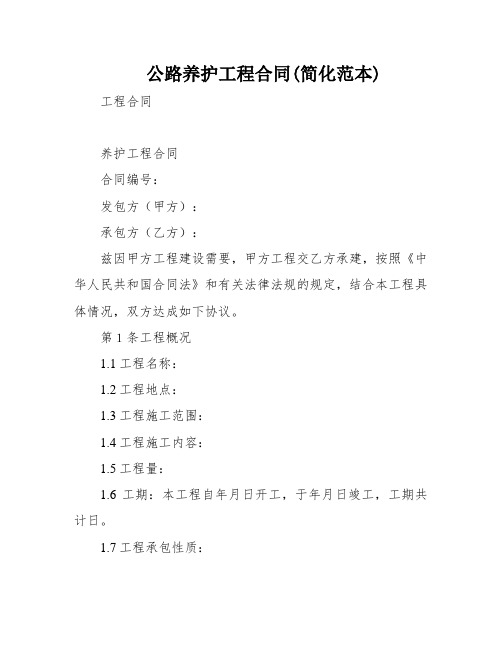 公路养护工程合同(简化范本)

工程合同

养护工程合同

合同编号：

发包方（甲方）：

承包方（乙方）：

兹因甲方工程建设需要，甲方工程交乙方承建，按照《中华人民共和国合同法》和有关法律法规的规定，结合本工程具体情况，双方达成如下协议。

第 1 条工程概况

1.1 工程名称：

1.2 工程地点：

1.3 工程施工范围：

1.4 工程施工内容：

1.5 工程量：

1.6 工期：本工程自年月日开工，于年月日竣工，工期共计日。

1.7 工程承包性质：